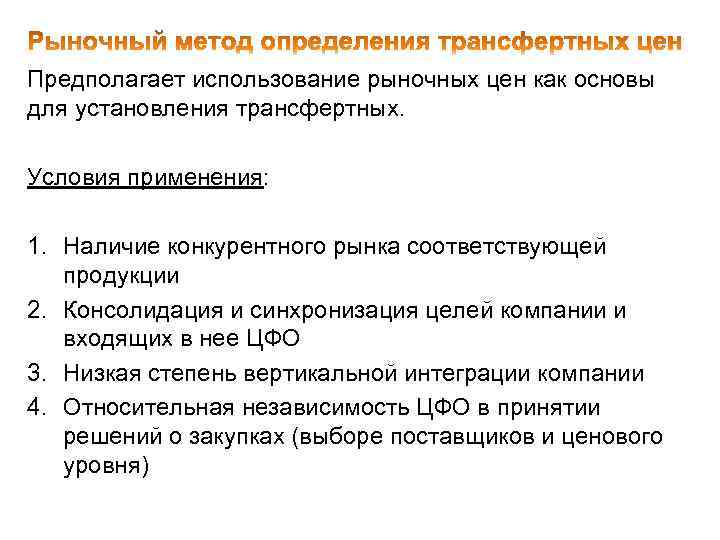 Рыночный метод определения трансфертных цен

Предполагает использование рыночных цен как основы для установления трансфертных.

Условия применения:

1. Наличие конкурентного рынка соответствующей продукции
2. Консолидация и синхронизация целей компании и входящих в нее ЦФО
3. Низкая степень вертикальной интеграции компании
4. Относительная независимость ЦФО в принятии решений о закупках (выборе поставщиков и ценового уровня)